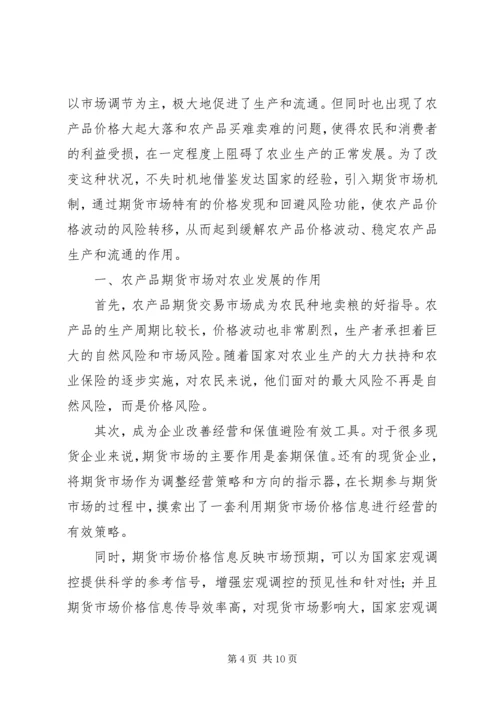 以市场调节为主，极大地促进了生产和流通。但同时也出现了农产品价格大起大落和农产品买难卖难的问题，使得农民和消费者的利益受损，在一定程度上阻碍了农业生产的正常发展。为了改变这种状况，不失时机地借鉴发达国家的经验，引入期货市场机制，通过期货市场特有的价格发现和回避风险功能，使农产品价格波动的风险转移，从而起到缓解农产品价格波动、稳定农产品生产和流通的作用。

一、农产品期货市场对农业发展的作用

首先，农产品期货交易市场成为农民种地卖粮的好指导。农产品的生产周期比较长，价格波动也非常剧烈，生产者承担着巨大的自然风险和市场风险。随着国家对农业生产的大力扶持和农业保险的逐步实施，对农民来说，他们面对的最大风险不再是自然风险，而是价格风险。

其次，成为企业改善经营和保值避险有效工具。对于很多现货企业来说，期货市场的主要作用是套期保值。还有的现货企业，将期货市场作为调整经营策略和方向的指示器，在长期参与期货市场的过程中，摸索出了一套利用期货市场价格信息进行经营的有效策略。

同时，期货市场价格信息反映市场预期，可以为国家宏观调控提供科学的参考信号，增强宏观调控的预见性和针对性；并且期货市场价格信息传导效率高，对现货市场影响大，国家宏观调

第 4 页 共 10 页